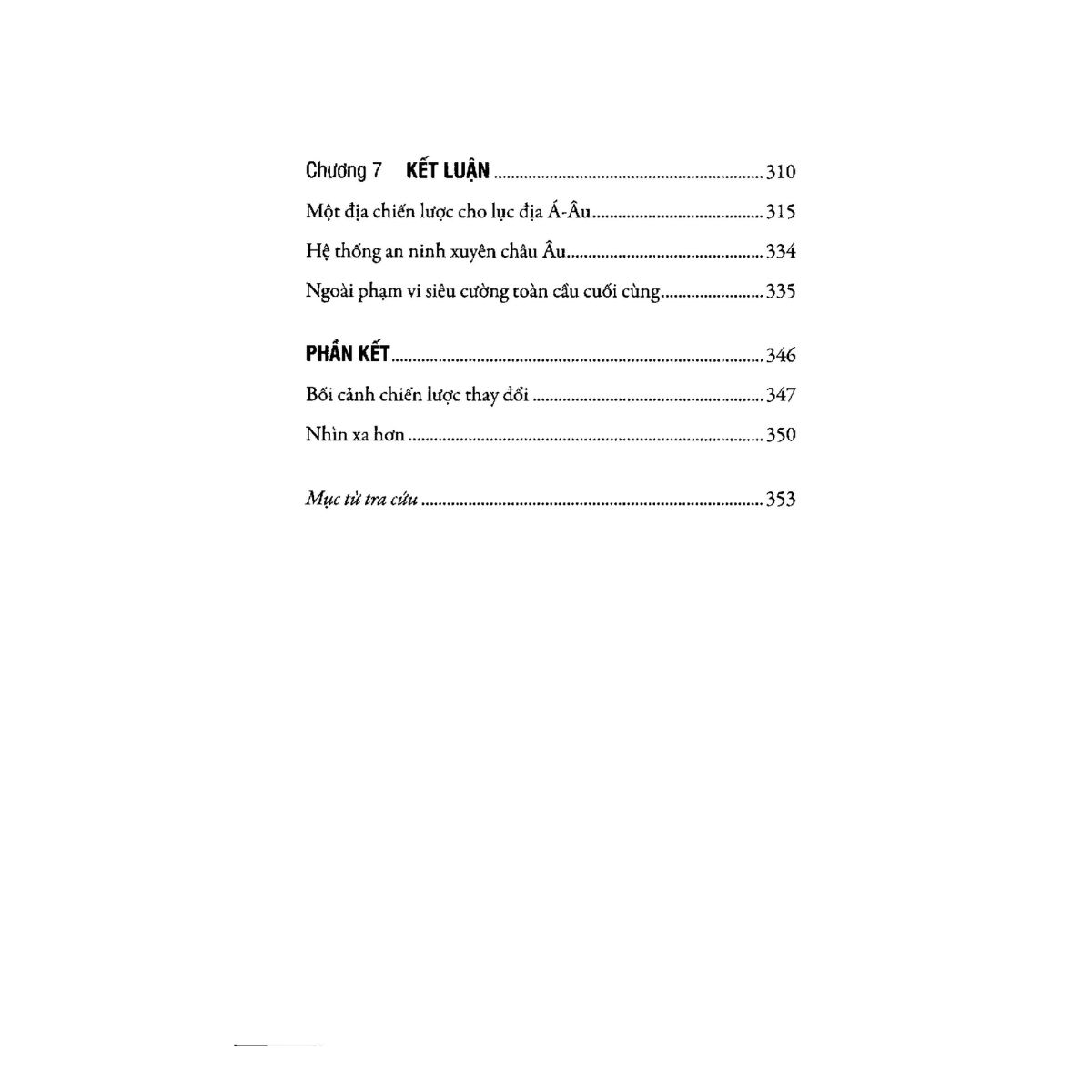 Chương 7 KẾT LUẬN 310

Một địa chiến lược cho lục địa Á-Âu 315

Hệ thống an ninh xuyên châu Âu 334

Ngoài phạm vi siêu cường toàn cầu cuối cùng 335

PHẦN KẾT 346

Bối cảnh chiến lược thay đổi 347

Nhìn xa hơn 350

Mục từ tra cứu 353